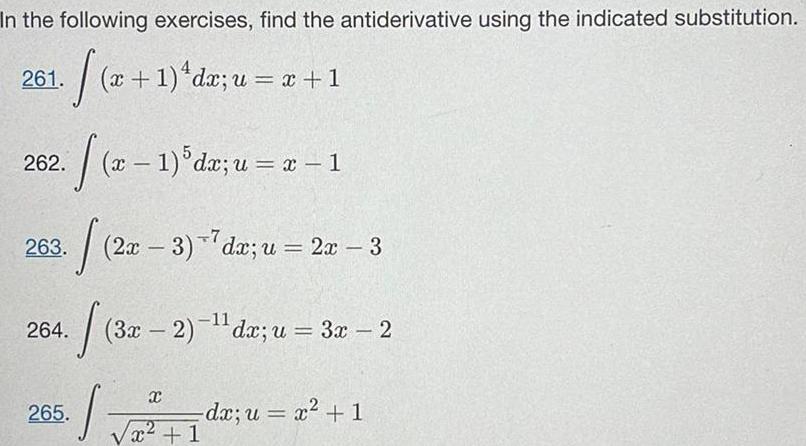 In the following exercises, find the antiderivative using the indicated substitution.

261. $\int (x+1)^4 dx; u = x+1$

262. $\int (x-1)^5 dx; u = x-1$

263. $\int (2x-3)^{-7} dx; u = 2x-3$

264. $\int (3x-2)^{-11} dx; u = 3x-2$

265. $\int \frac{x}{\sqrt{x^2+1}} dx; u = x^2+1$